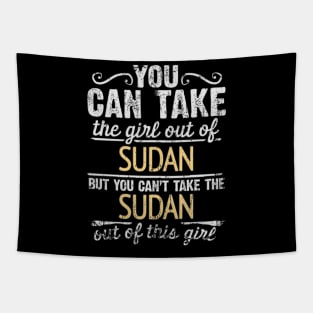 YOU CAN TAKE
the girl out of
SUDAN
BUT YOU CAN'T TAKE THE
SUDAN
out of this girl